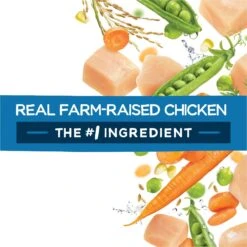 REAL FARM-RAISED CHICKEN
THE #1 INGREDIENT